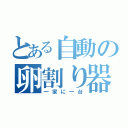 とある自動の卵割り器
一家に一台